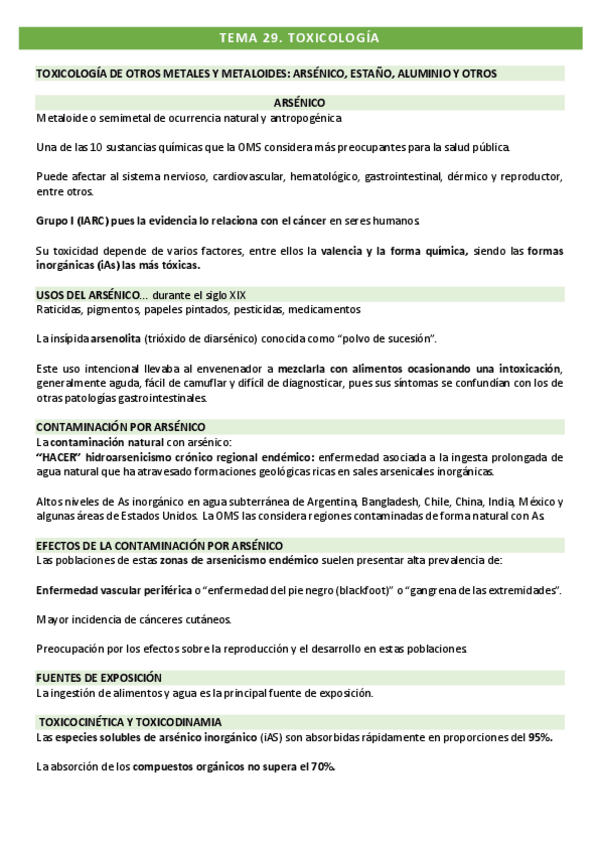 TEMA 29. TOXICOLOGÍA

TOXICOLOGÍA DE OTROS METALES Y METALOIDES: ARSÉNICO, ESTAÑO, ALUMINIO Y OTROS

ARSÉNICO

Metaloide o semimetal de ocurrencia natural y antropogénica

Una de las 10 sustancias químicas que la OMS considera más preocupantes para la salud pública.

Puede afectar al sistema nervioso, cardiovascular, hematológico, gastrointestinal, dérmico y reproductor, entre otros.

Grupo I (IARC) pues la evidencia lo relaciona con el cáncer en seres humanos.

Su toxicidad depende de varios factores, entre ellos la valencia y la forma química, siendo las formas inorgánicas (iAs) las más tóxicas.

USOS DEL ARSÉNICO… durante el siglo XIX

Raticidas, pigmentos, papeles pintados, pesticidas, medicamentos

La insípida arsenolita (trióxido de diarsénico) conocida como "polvo de sucesión".

Este uso intencional llevaba al envenenador a mezclarla con alimentos ocasionando una intoxicación, generalmente aguda, fácil de camuflar y difícil de diagnosticar, pues sus síntomas se confundían con los de otras patologías gastrointestinales.

CONTAMINACIÓN POR ARSÉNICO

La contaminación natural con arsénico:

"HACER" hidroarsenicismo crónico regional endémico: enfermedad asociada a la ingesta prolongada de agua natural que ha atravesado formaciones geológicas ricas en sales arsenicales inorgánicas.

Altos niveles de As inorgánico en agua subterránea de Argentina, Bangladesh, Chile, China, India, México y algunas áreas de Estados Unidos. La OMS las considera regiones contaminadas de forma natural con As.

EFECTOS DE LA CONTAMINACIÓN POR ARSÉNICO

Las poblaciones de estas zonas de arsenicismo endémico suelen presentar alta prevalencia de:

Enfermedad vascular periférica o "enfermedad del pie negro (blackfoot)" o "gangrena de las extremidades".

Mayor incidencia de cánceres cutáneos.

Preocupación por los efectos sobre la reproducción y el desarrollo en estas poblaciones.

FUENTES DE EXPOSICIÓN

La ingestión de alimentos y agua es la principal fuente de exposición.

TOXICOCINÉTICA Y TOXICODINAMIA

Las especies solubles de arsénico inorgánico (iAS) son absorbidas rápidamente en proporciones del 95%.

La absorción de los compuestos orgánicos no supera el 70%.